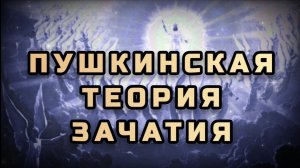 ПУШКИНСКАЯ
ТЕОРИЯ
ЗАЧАТИЯ